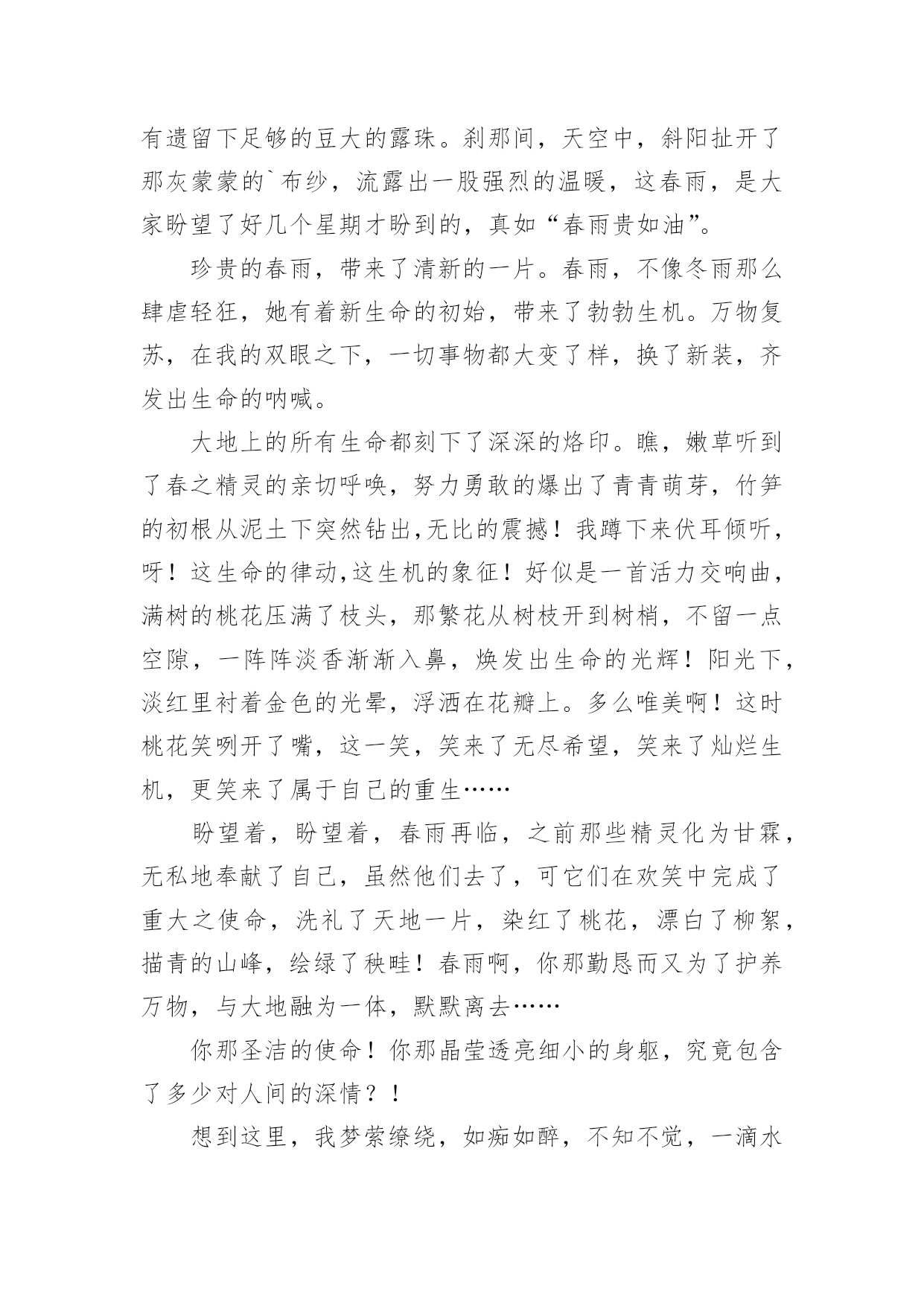 有遗留下足够的豆大的露珠。刹那间，天空中，斜阳扯开了那灰蒙蒙的`布纱，流露出一股强烈的温暖，这春雨，是大家盼望了好几个星期才盼到的，真如“春雨贵如油”。

珍贵的春雨，带来了清新的一片。春雨，不像冬雨那么肆虐轻狂，她有着新生命的初始，带来了勃勃生机。万物复苏，在我的双眼之下，一切事物都大变了样，换了新装，齐发出生命的呐喊。

大地上的所有生命都刻下了深深的烙印。瞧，嫩草听到了春之精灵的亲切呼唤，努力勇敢的爆出了青青萌芽，竹笋的初根从泥土下突然钻出,无比的震撼！我蹲下来伏耳倾听，呀！这生命的律动,这生机的象征！好似是一首活力交响曲，满树的桃花压满了枝头，那繁花从树枝开到树梢，不留一点空隙，一阵阵淡香渐渐入鼻，焕发出生命的光辉！阳光下，淡红里衬着金色的光晕，浮洒在花瓣上。多么唯美啊！这时桃花笑咧开了嘴，这一笑，笑来了无尽希望，笑来了灿烂生机，更笑来了属于自己的重生……

盼望着，盼望着，春雨再临，之前那些精灵化为甘霖，无私地奉献了自己，虽然他们去了，可它们在欢笑中完成了重大之使命，洗礼了天地一片，染红了桃花，漂白了柳絮，描青的山峰，绘绿了秧畦！春雨啊，你那勤恳而又为了护养万物，与大地融为一体，默默离去……

你那圣洁的使命！你那晶莹透亮细小的身躯，究竟包含了多少对人间的深情？！

想到这里，我梦萦缭绕，如痴如醉，不知不觉，一滴水